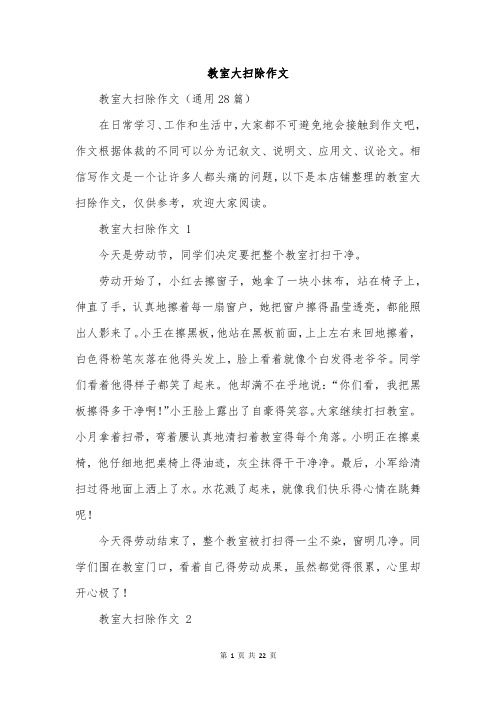 教室大扫除作文

教室大扫除作文（通用28篇）

在日常学习、工作和生活中，大家都不可避免地会接触到作文吧，作文根据体裁的不同可以分为记叙文、说明文、应用文、议论文。相信写作文是一个让许多人都头痛的问题，以下是本店铺整理的教室大扫除作文，仅供参考，欢迎大家阅读。

教室大扫除作文 1

今天是劳动节，同学们决定要把整个教室打扫干净。

劳动开始了，小红去擦窗子，她拿了一块小抹布，站在椅子上，伸直了手，认真地擦着每一扇窗户，她把窗户擦得晶莹透亮，都能照出人影来了。小王在擦黑板，他站在黑板前面，上上左右来回地擦着，白色得粉笔灰落在他得头发上，脸上看着就像个白发得老爷爷。同学们看着他得样子都笑了起来。他却满不在乎地说：“你们看，我把黑板擦得多干净啊！”小王脸上露出了自豪得笑容。大家继续打扫教室。小月拿着扫帚，弯着腰认真地清扫着教室得每个角落。小明正在擦桌椅，他仔细地把桌椅上得油迹，灰尘抹得干干净净。最后，小军给清扫过得地面上洒上了水。水花溅了起来，就像我们快乐得心情在跳舞呢！

今天得劳动结束了，整个教室被打扫得一尘不染，窗明几净。同学们围在教室门口，看着自己得劳动成果，虽然都觉得很累，心里却开心极了！

教室大扫除作文 2

第 1 页 共 22 页